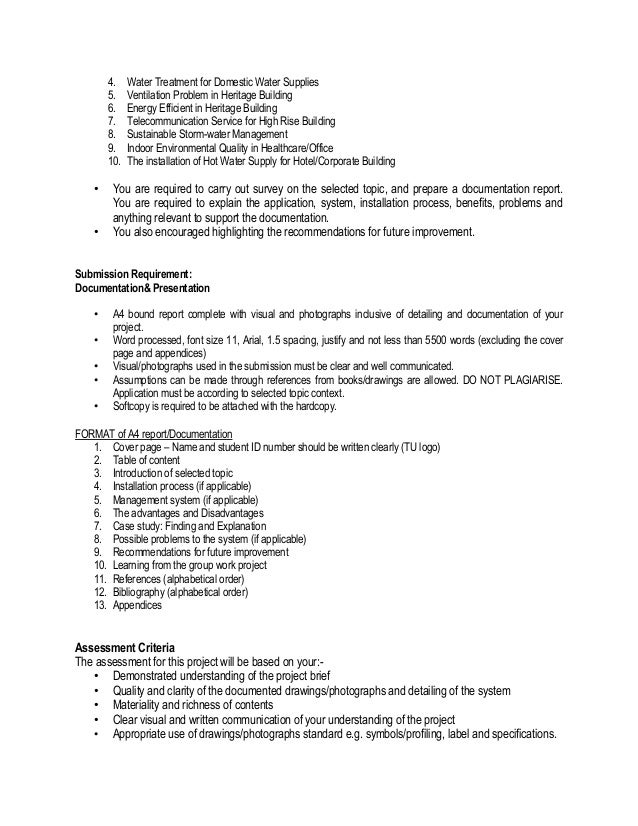 4. Water Treatment for Domestic Water Supplies
5. Ventilation Problem in Heritage Building
6. Energy Efficient in Heritage Building
7. Telecommunication Service for High Rise Building
8. Sustainable Storm-water Management
9. Indoor Environmental Quality in Healthcare/Office
10. The installation of Hot Water Supply for Hotel/Corporate Building

• You are required to carry out survey on the selected topic, and prepare a documentation report. You are required to explain the application, system, installation process, benefits, problems and anything relevant to support the documentation.
• You also encouraged highlighting the recommendations for future improvement.

Submission Requirement:
Documentation& Presentation

• A4 bound report complete with visual and photographs inclusive of detailing and documentation of your project.
• Word processed, font size 11, Arial, 1.5 spacing, justify and not less than 5500 words (excluding the cover page and appendices)
• Visual/photographs used in the submission must be clear and well communicated.
• Assumptions can be made through references from books/drawings are allowed. DO NOT PLAGIARISE. Application must be according to selected topic context.
• Softcopy is required to be attached with the hardcopy.

FORMAT of A4 report/Documentation
1. Cover page – Name and student ID number should be written clearly (TU logo)
2. Table of content
3. Introduction of selected topic
4. Installation process (if applicable)
5. Management system (if applicable)
6. The advantages and Disadvantages
7. Case study: Finding and Explanation
8. Possible problems to the system (if applicable)
9. Recommendations for future improvement
10. Learning from the group work project
11. References (alphabetical order)
12. Bibliography (alphabetical order)
13. Appendices

Assessment Criteria
The assessment for this project will be based on your:-
• Demonstrated understanding of the project brief
• Quality and clarity of the documented drawings/photographs and detailing of the system
• Materiality and richness of contents
• Clear visual and written communication of your understanding of the project
• Appropriate use of drawings/photographs standard e.g. symbols/profiling, label and specifications.